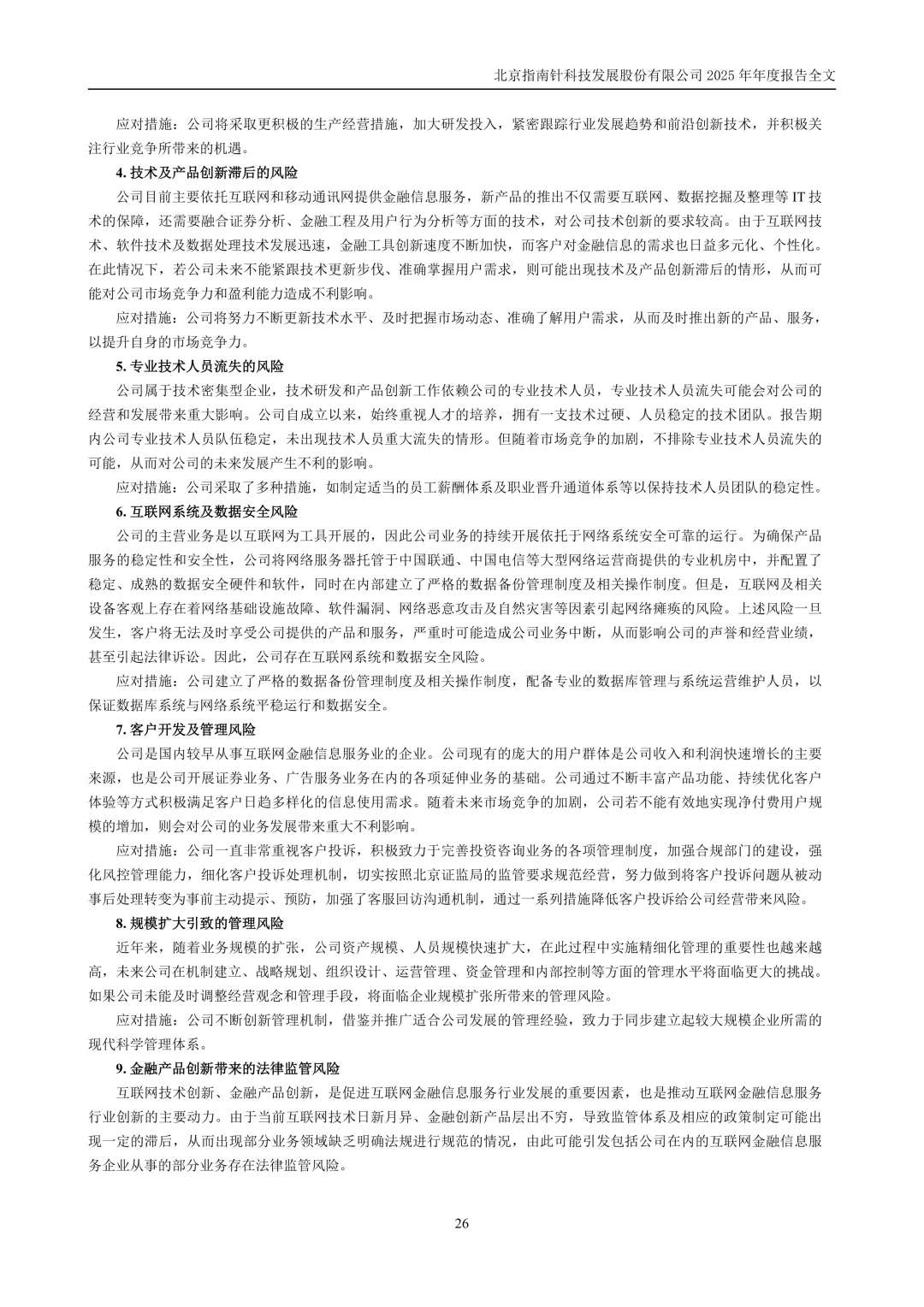 北京指南针科技发展股份有限公司 2025 年年度报告全文

应对措施：公司将采取更积极的生产经营措施，加大研发投入，紧密跟踪行业发展趋势和前沿创新技术，并积极关注行业竞争所带来的机遇。

4. 技术及产品创新滞后的风险

公司目前主要依托互联网和移动通讯网提供金融信息服务，新产品的推出不仅需要互联网、数据挖掘及整理等 IT 技术的保障，还需要融合证券分析、金融工程及用户行为分析等方面的技术，对公司技术创新的要求较高。由于互联网技术、软件技术及数据处理技术发展迅速，金融工具创新速度不断加快，而客户对金融信息的需求也日益多元化、个性化。在此情况下，若公司未来不能紧跟技术更新步伐、准确掌握用户需求，则可能出现技术及产品创新滞后的情形，从而可能对公司市场竞争力和盈利能力造成不利影响。

应对措施：公司将努力不断更新技术水平、及时把握市场动态、准确了解用户需求，从而及时推出新的产品、服务，以提升自身的市场竞争力。

5. 专业技术人员流失的风险

公司属于技术密集型企业，技术研发和产品创新工作依赖公司的专业技术人员，专业技术人员流失可能会对公司的经营和发展带来重大影响。公司自成立以来，始终重视人才的培养，拥有一支技术过硬、人员稳定的技术团队。报告期内公司专业技术人员队伍稳定，未出现技术人员重大流失的情形。但随着市场竞争的加剧，不排除专业技术人员流失的可能，从而对公司的未来发展产生不利的影响。

应对措施：公司采取了多种措施，如制定适当的员工薪酬体系及职业晋升通道体系等以保持技术人员团队的稳定性。

6. 互联网系统及数据安全风险

公司的主营业务是以互联网为工具开展的，因此公司业务的持续开展依托于网络系统安全可靠的运行。为确保产品服务的稳定性和安全性，公司将网络服务器托管于中国联通、中国电信等大型网络运营商提供的专业机房中，并配置了稳定、成熟的数据安全硬件和软件，同时在内部建立了严格的数据备份管理制度及相关操作制度。但是，互联网及相关设备客观上存在着网络基础设施故障、软件漏洞、网络恶意攻击及自然灾害等因素引起网络瘫痪的风险。上述风险一旦发生，客户将无法及时享受公司提供的产品和服务，严重时可能造成公司业务中断，从而影响公司的声誉和经营业绩，甚至引起法律诉讼。因此，公司存在互联网系统和数据安全风险。

应对措施：公司建立了严格的数据备份管理制度及相关操作制度，配备专业的数据库管理与系统运营维护人员，以保证数据库系统与网络系统平稳运行和数据安全。

7. 客户开发及管理风险

公司是国内较早从事互联网金融信息服务业的企业。公司现有的庞大的用户群体是公司收入和利润快速增长的主要来源，也是公司开展证券业务、广告服务业务在内的各项延伸业务的基础。公司通过不断丰富产品功能、持续优化客户体验等方式积极满足客户日趋多样化的信息使用需求。随着未来市场竞争的加剧，公司若不能有效地实现净付费用户规模的增加，则会对公司的业务发展带来重大不利影响。

应对措施：公司一直非常重视客户投诉，积极致力于完善投资咨询业务的各项管理制度，加强合规部门的建设，强化风控管理能力，细化客户投诉处理机制，切实按照北京证监局的监管要求规范经营，努力做到将客户投诉问题从被动事后处理转变为事前主动提示、预防，加强了客服回访沟通机制，通过一系列措施降低客户投诉给公司经营带来风险。

8. 规模扩大引致的管理风险

近年来，随着业务规模的扩张，公司资产规模、人员规模快速扩大，在此过程中实施精细化管理的重要性也越来越高，未来公司在机制建立、战略规划、组织设计、运营管理、资金管理和内部控制等方面的管理水平将面临更大的挑战。如果公司未能及时调整经营观念和管理手段，将面临企业规模扩张所带来的管理风险。

应对措施：公司不断创新管理机制，借鉴并推广适合公司发展的管理经验，致力于同步建立起较大规模企业所需的现代科学管理体系。

9. 金融产品创新带来的法律监管风险

互联网技术创新、金融产品创新，是促进互联网金融信息服务行业发展的重要因素，也是推动互联网金融信息服务行业创新的主要动力。由于当前互联网技术日新月异、金融创新产品层出不穷，导致监管体系及相应的政策制定可能出现一定的滞后，从而出现部分业务领域缺乏明确法规进行规范的情况，由此可能引发包括公司在内的互联网金融信息服务企业从事的部分业务存在法律监管风险。

26